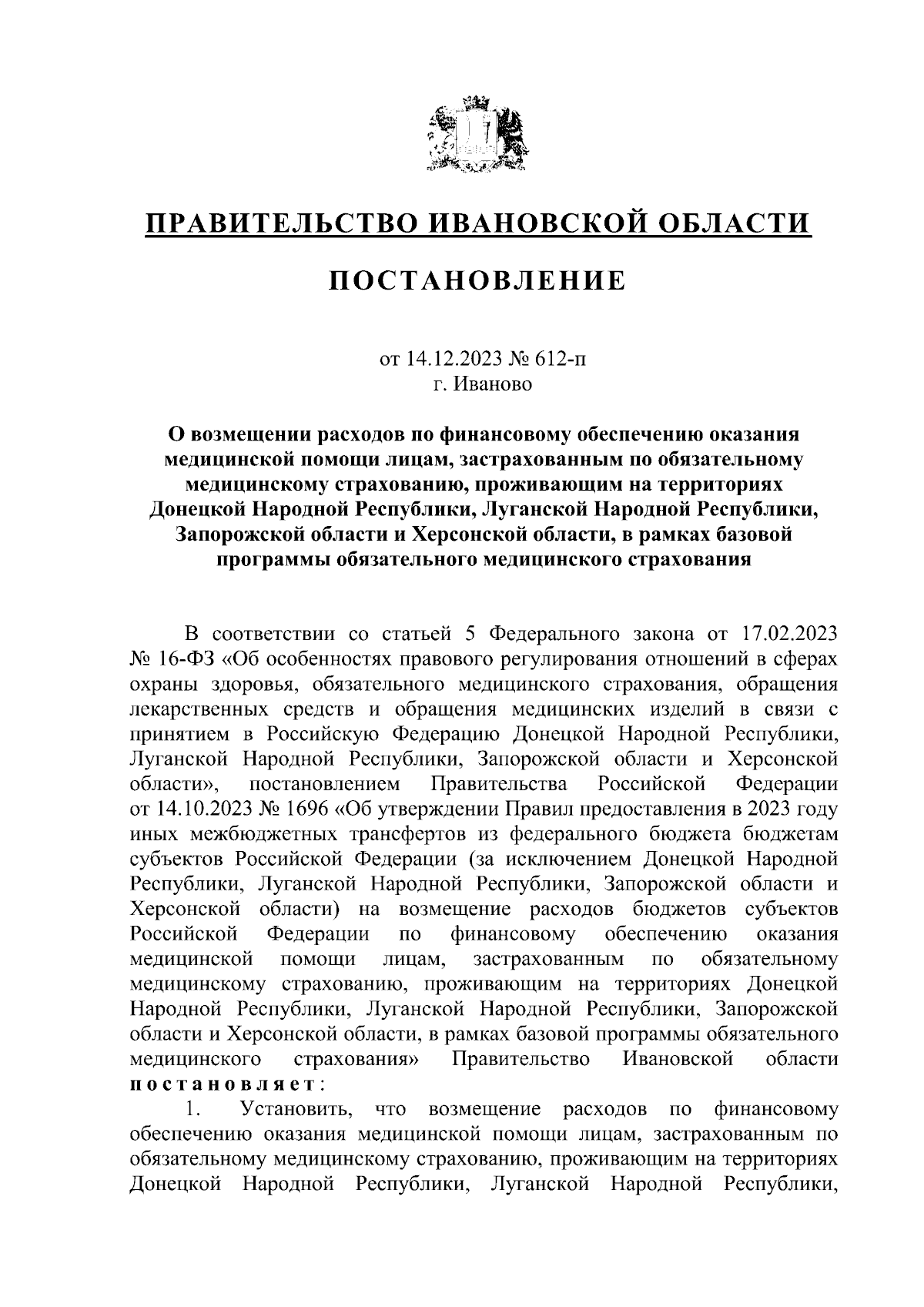 ПРАВИТЕЛЬСТВО ИВАНОВСКОЙ ОБЛАСТИ

ПОСТАНОВЛЕНИЕ

от 14.12.2023 № 612-п
г. Иваново

О возмещении расходов по финансовому обеспечению оказания медицинской помощи лицам, застрахованным по обязательному медицинскому страхованию, проживающим на территориях Донецкой Народной Республики, Луганской Народной Республики, Запорожской области и Херсонской области, в рамках базовой программы обязательного медицинского страхования

В соответствии со статьей 5 Федерального закона от 17.02.2023 № 16-ФЗ «Об особенностях правового регулирования отношений в сферах охраны здоровья, обязательного медицинского страхования, обращения лекарственных средств и обращения медицинских изделий в связи с принятием в Российскую Федерацию Донецкой Народной Республики, Луганской Народной Республики, Запорожской области и Херсонской области», постановлением Правительства Российской Федерации от 14.10.2023 № 1696 «Об утверждении Правил предоставления в 2023 году иных межбюджетных трансфертов из федерального бюджета бюджетам субъектов Российской Федерации (за исключением Донецкой Народной Республики, Луганской Народной Республики, Запорожской области и Херсонской области) на возмещение расходов бюджетов субъектов Российской Федерации по финансовому обеспечению оказания медицинской помощи лицам, застрахованным по обязательному медицинскому страхованию, проживающим на территориях Донецкой Народной Республики, Луганской Народной Республики, Запорожской области и Херсонской области, в рамках базовой программы обязательного медицинского страхования» Правительство Ивановской области постановляет:

1. Установить, что возмещение расходов по финансовому обеспечению оказания медицинской помощи лицам, застрахованным по обязательному медицинскому страхованию, проживающим на территориях Донецкой Народной Республики, Луганской Народной Республики,